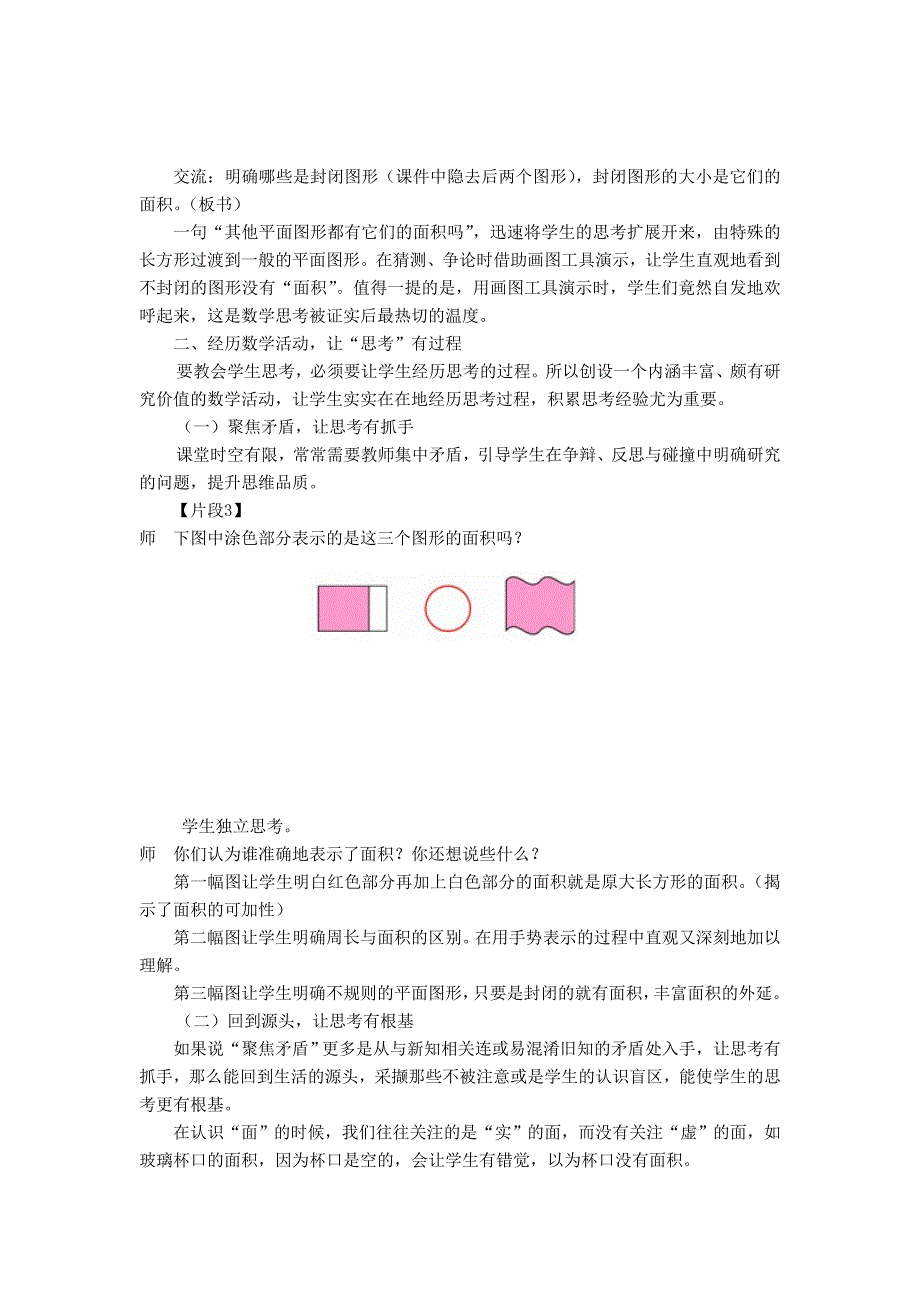 交流：明确哪些是封闭图形（课件中隐去后两个图形），封闭图形的大小是它们的面积。(板书)

一句“其他平面图形都有它们的面积吗”，迅速将学生的思考扩展开来，由特殊的长方形过渡到一般的平面图形。在猜测、争论时借助画图工具演示，让学生直观地看到不封闭的图形没有“面积”。值得一提的是，用画图工具演示时，学生们竟然自发地欢呼起来，这是数学思考被证实后最热切的温度。

二、经历数学活动，让“思考”有过程

要教会学生思考，必须要让学生经历思考的过程。所以创设一个内涵丰富、颇有研究价值的数学活动，让学生实实在在地经历思考过程，积累思考经验尤为重要。

（一）聚焦矛盾，让思考有抓手

课堂时空有限，常常需要教师集中矛盾，引导学生在争辩、反思与碰撞中明确研究的问题，提升思维品质。

【片段3】

师　下图中涂色部分表示的是这三个图形的面积吗？

学生独立思考。

师　你们认为谁准确地表示了面积？你还想说些什么？

第一幅图让学生明白红色部分再加上白色部分的面积就是原大长方形的面积。(揭示了面积的可加性)

第二幅图让学生明确周长与面积的区别。在用手势表示的过程中直观又深刻地加以理解。

第三幅图让学生明确不规则的平面图形，只要是封闭的就有面积，丰富面积的外延。

（二）回到源头，让思考有根基

如果说“聚焦矛盾”更多是从与新知相关连或易混淆旧知的矛盾处入手，让思考有抓手，那么能回到生活的源头，采撷那些不被注意或是学生的认识盲区，能使学生的思考更有根基。

在认识“面”的时候，我们往往关注的是“实”的面，而没有关注“虚”的面，如玻璃杯口的面积，因为杯口是空的，会让学生有错觉，以为杯口没有面积。